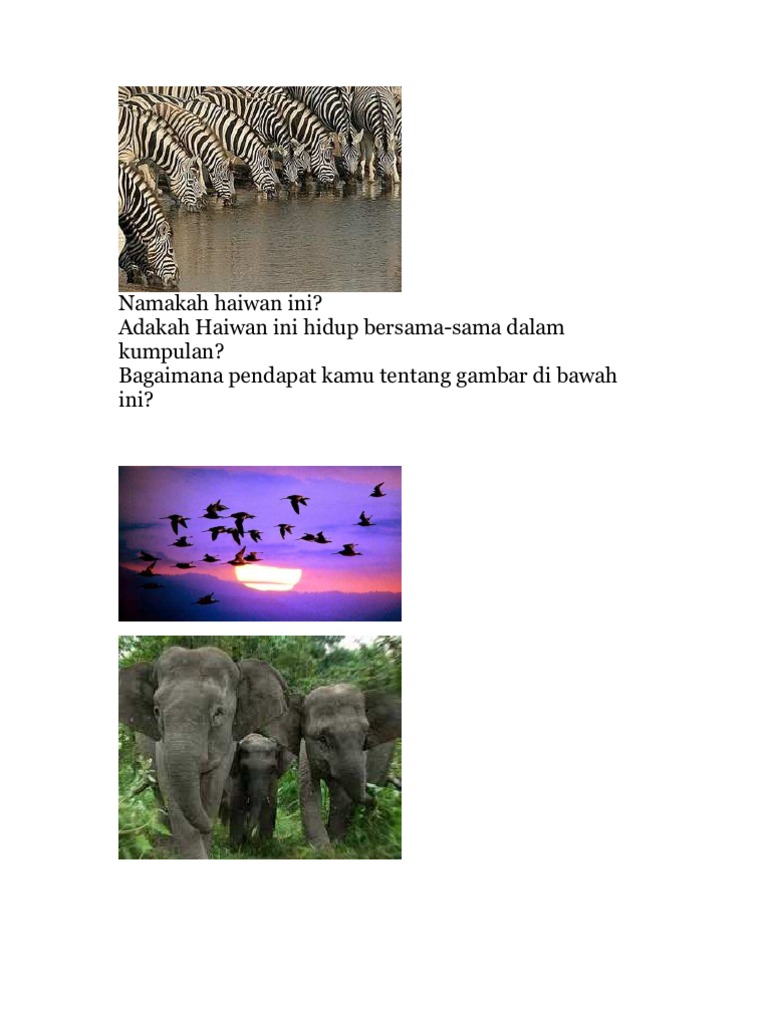 Namakah haiwan ini?
Adakah Haiwan ini hidup bersama-sama dalam kumpulan?
Bagaimana pendapat kamu tentang gambar di bawah ini?